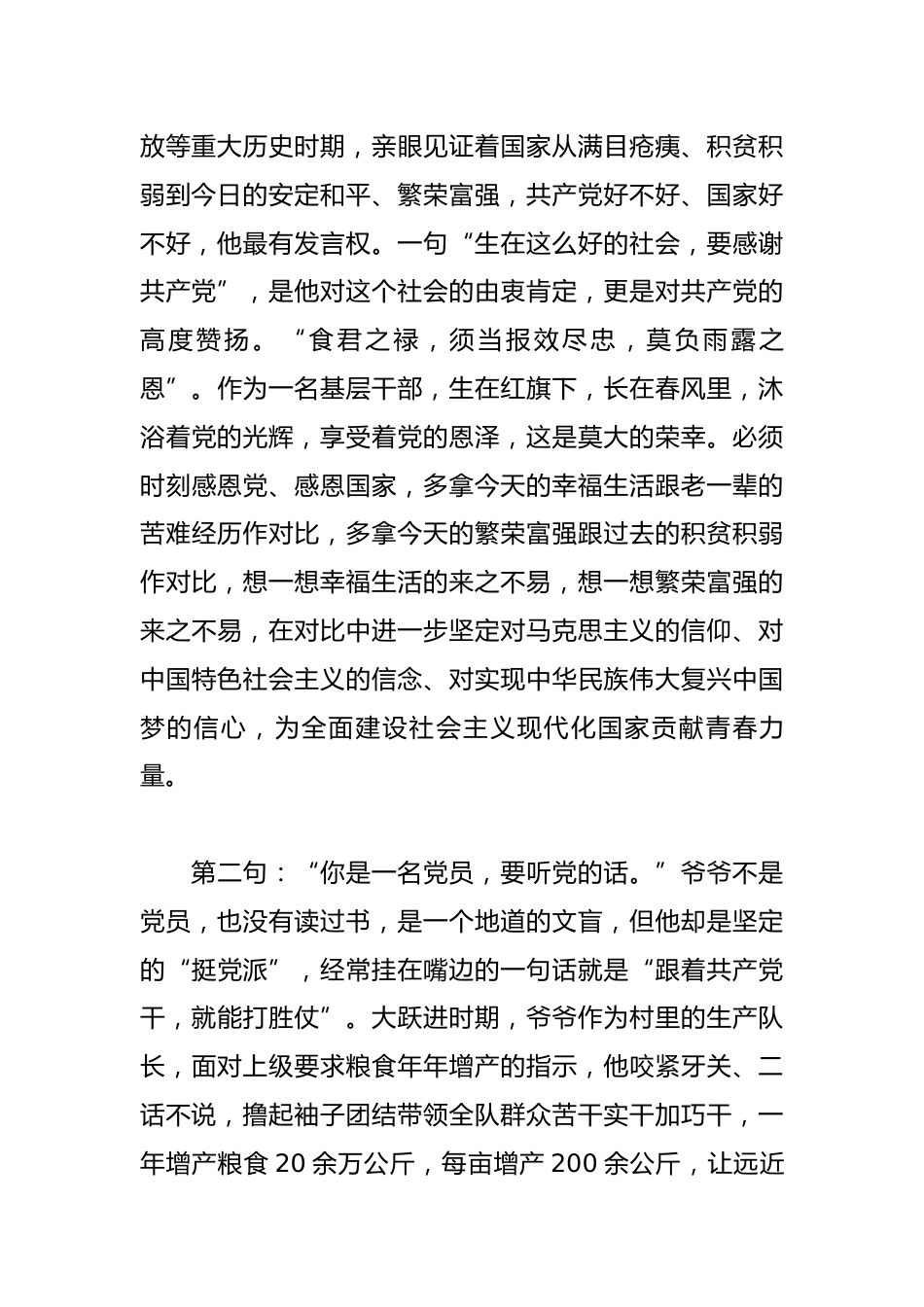 放等重大历史时期，亲眼见证着国家从满目疮痍、积贫积弱到今日的安定和平、繁荣富强，共产党好不好、国家好不好，他最有发言权。一句“生在这么好的社会，要感谢共产党”，是他对这个社会的由衷肯定，更是对共产党的高度赞扬。“食君之禄，须当报效尽忠，莫负雨露之恩”。作为一名基层干部，生在红旗下，长在春风里，沐浴着党的光辉，享受着党的恩泽，这是莫大的荣幸。必须时刻感恩党、感恩国家，多拿今天的幸福生活跟老一辈的苦难经历作对比，多拿今天的繁荣富强跟过去的积贫积弱作对比，想一想幸福生活的来之不易，想一想繁荣富强的来之不易，在对比中进一步坚定对马克思主义的信仰、对中国特色社会主义的信念、对实现中华民族伟大复兴中国梦的信心，为全面建设社会主义现代化国家贡献青春力量。

第二句：“你是一名党员，要听党的话。”爷爷不是党员，也没有读过书，是一个地道的文盲，但他却是坚定的“挺党派”，经常挂在嘴边的一句话就是“跟着共产党干，就能打胜仗”。大跃进时期，爷爷作为村里的生产队长，面对上级要求粮食年年增产的指示，他咬紧牙关、二话不说，撸起袖子团结带领全队群众苦干实干加巧干，一年增产粮食 20 余万公斤，每亩增产 200 余公斤，让远近